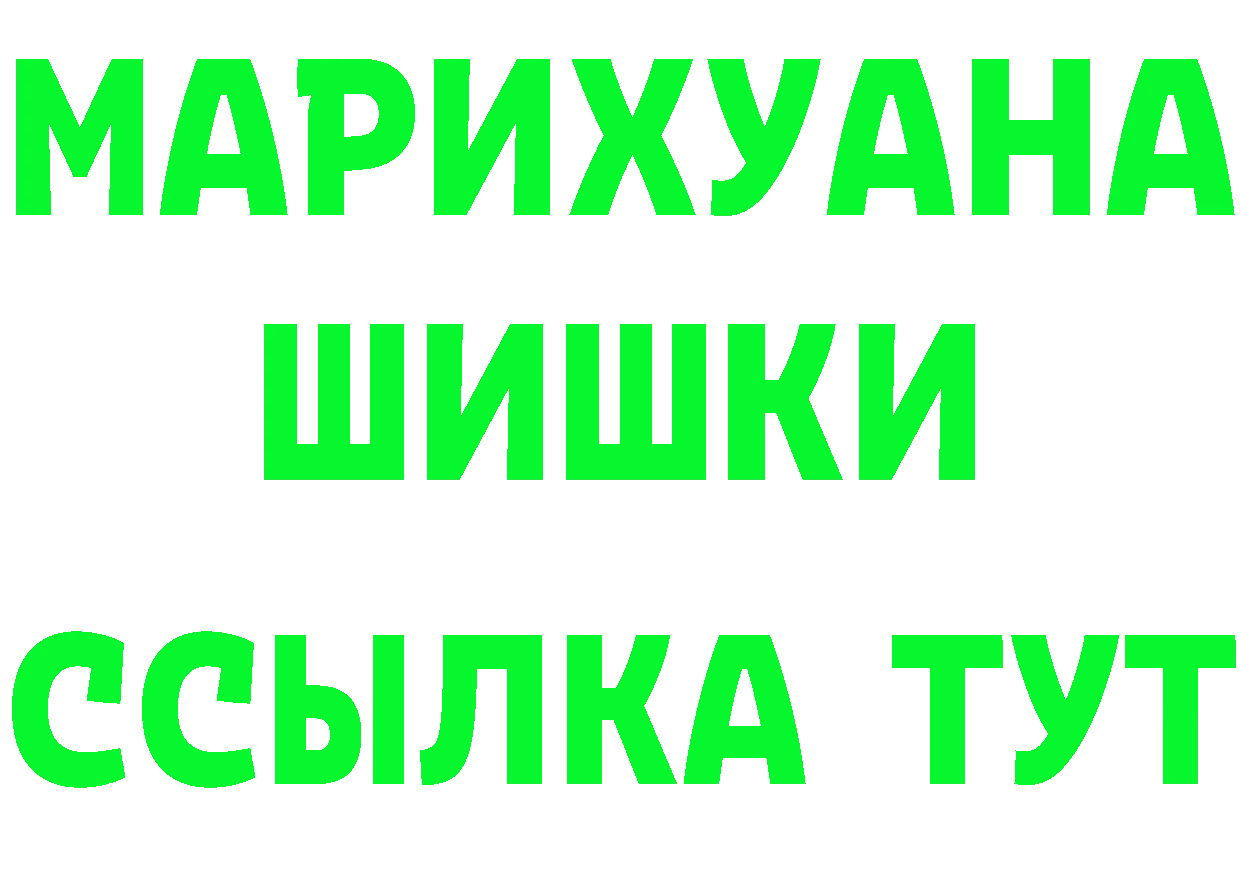 МАРИХУАНА
ШИШКИ
ССЫЛКА ТУТ